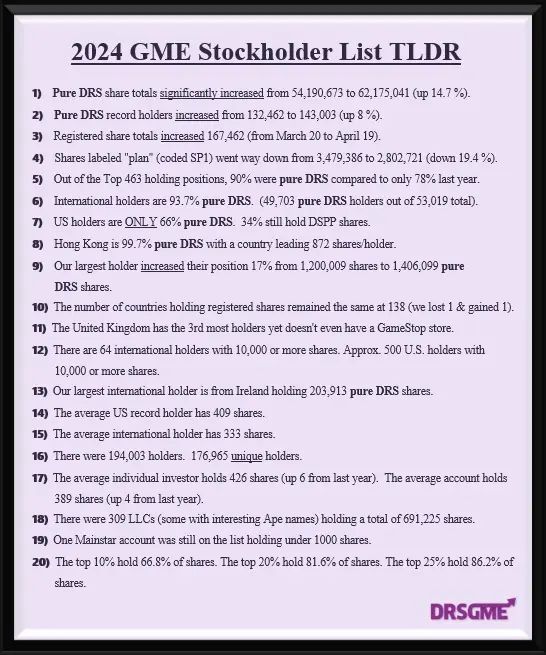 2024 GME Stockholder List TLDR

1) Pure DRS share totals significantly increased from 54,190,673 to 62,175,041 (up 14.7 %).

2) Pure DRS record holders increased from 132,462 to 143,003 (up 8 %).

3) Registered share totals increased 167,462 (from March 20 to April 19).

4) Shares labeled "plan" (coded SP1) went way down from 3,479,386 to 2,802,721 (down 19.4 %).

5) Out of the Top 463 holding positions, 90% were pure DRS compared to only 78% last year.

6) International holders are 93.7% pure DRS. (49,703 pure DRS holders out of 53,019 total).

7) US holders are ONLY 66% pure DRS. 34% still hold DSPP shares.

8) Hong Kong is 99.7% pure DRS with a country leading 872 shares/holder.

9) Our largest holder increased their position 17% from 1,200,009 shares to 1,406,099 pure DRS shares.

10) The number of countries holding registered shares remained the same at 138 (we lost 1 & gained 1).

11) The United Kingdom has the 3rd most holders yet doesn't even have a GameStop store.

12) There are 64 international holders with 10,000 or more shares. Approx. 500 U.S. holders with 10,000 or more shares.

13) Our largest international holder is from Ireland holding 203,913 pure DRS shares.

14) The average US record holder has 409 shares.

15) The average international holder has 333 shares.

16) There were 194,003 holders. 176,965 unique holders.

17) The average individual investor holds 426 shares (up 6 from last year). The average account holds 389 shares (up 4 from last year).

18) There were 309 LLCs (some with interesting Ape names) holding a total of 691,225 shares.

19) One Mainstar account was still on the list holding under 1000 shares.

20) The top 10% hold 66.8% of shares. The top 20% hold 81.6% of shares. The top 25% hold 86.2% of shares.

DRSGME